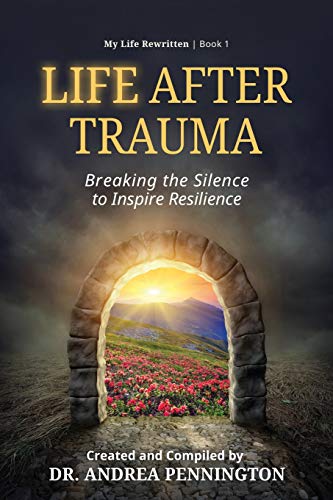 My Life Rewritten | Book 1

LIFE AFTER TRAUMA

Breaking the Silence to Inspire Resilience

Created and Compiled by
DR. ANDREA PENNINGTON